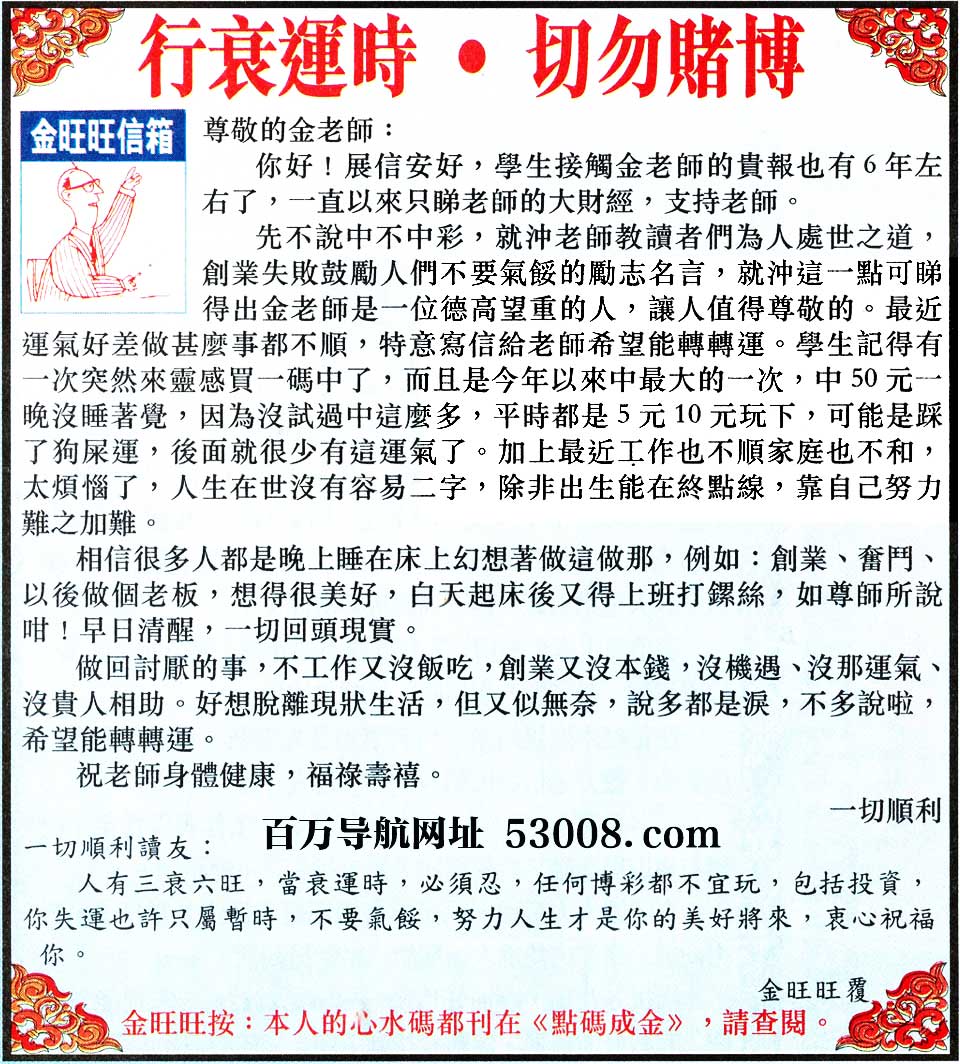 行衰運時 • 切勿賭博

金旺旺信箱

尊敬的金老師：

你好！展信安好，學生接觸金老師的貴報也有6年左右了，一直以來只睇老師的大財經，支持老師。

先不說中不中彩，就沖老師教讀者們為人處世之道，創業失敗鼓勵人們不要氣餒的勵志名言，就沖這一點可睇得出金老師是一位德高望重的人，讓人值得尊敬的。最近運氣好差做甚麼事都不順，特意寫信給老師希望能轉轉運。學生記得有一次突然來靈感買一碼中了，而且是今年以來中最大的一次，中50元一晚沒睡著覺，因為沒試過中這麼多，平時都是5元10元玩下，可能是踩了狗屎運，後面就很少有這運氣了。加上最近工作也不順家庭也不和，太煩惱了，人生在世沒有容易二字，除非出生能在終點線，靠自己努力難之加難。

相信很多人都是晚上睡在床上幻想著做這做那，例如：創業、奮鬥、以後做個老板，想得很美好，白天起床後又得上班打鏍絲，如尊師所說咁！早日清醒，一切回頭現實。

做回討厭的事，不工作又沒飯吃，創業又沒本錢，沒機遇、沒那運氣、沒貴人相助。好想脫離現狀生活，但又似無奈，說多都是淚，不多說啦，希望能轉轉運。

祝老師身體健康，福祿壽禧。

一切順利

百万导航网址 53008.com

一切順利讀友：

人有三衰六旺，當衰運時，必須忍，任何博彩都不宜玩，包括投資，你失運也許只屬暫時，不要氣餒，努力人生才是你的美好將來，衷心祝福你。

金旺旺覆

金旺旺按：本人的心水碼都刊在《點碼成金》，請查閱。